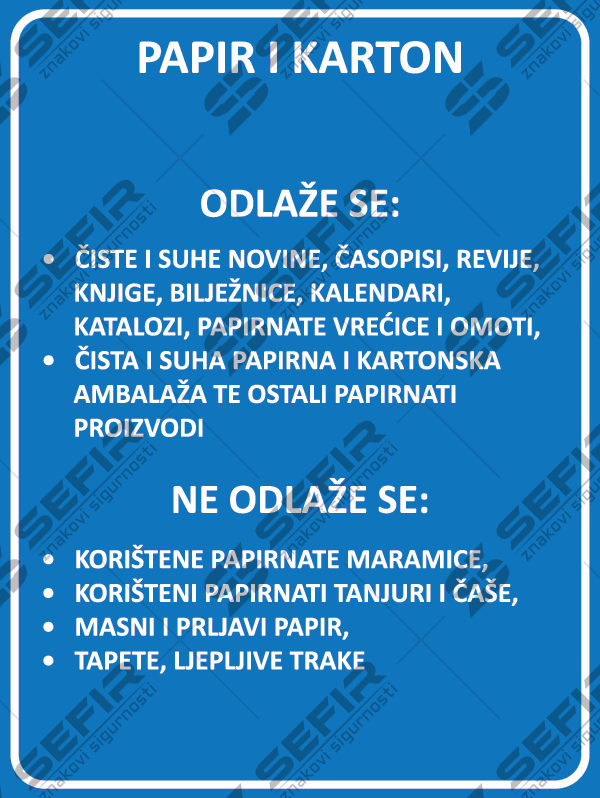 PAPIR I KARTON

ODLAŽE SE:

• ČISTE I SUHE NOVINE, ČASOPISI, REVIJE, KNJIGE, BILJEŽNICE, KALENDARI, KATALOZI, PAPIRNATE VREĆICE I OMOTI,
• ČISTA I SUHA PAPIRNA I KARTONSKA AMBALAŽA TE OSTALI PAPIRNATI PROIZVODI

NE ODLAŽE SE:

• KORIŠTENE PAPIRNATE MARAMICE,
• KORIŠTENI PAPIRNATI TANJURI I ČAŠE,
• MASNI I PRLJAVI PAPIR,
• TAPETE, LJEPLJIVE TRAKE

SEFIR znakovi sigurnosti